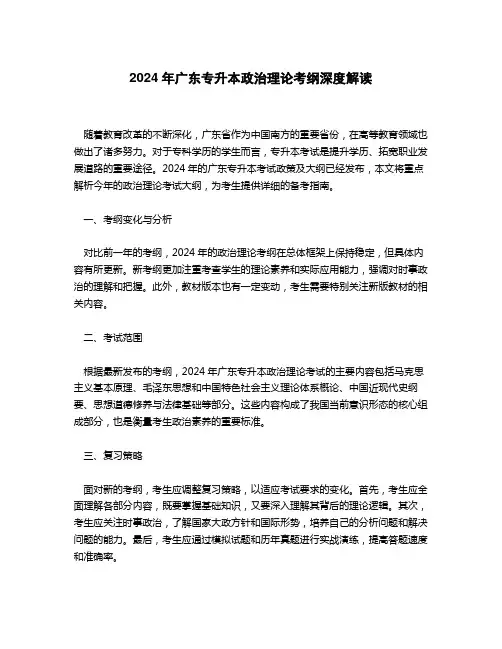 2024 年广东专升本政治理论考纲深度解读

随着教育改革的不断深化，广东省作为中国南方的重要省份，在高等教育领域也做出了诸多努力。对于专科学历的学生而言，专升本考试是提升学历、拓宽职业发展道路的重要途径。2024 年的广东专升本考试政策及大纲已经发布，本文将重点解析今年的政治理论考试大纲，为考生提供详细的备考指南。

一、考纲变化与分析

对比前一年的考纲，2024 年的政治理论考纲在总体框架上保持稳定，但具体内容有所更新。新考纲更加注重考查学生的理论素养和实际应用能力，强调对时事政治的理解和把握。此外，教材版本也有一定变动，考生需要特别关注新版教材的相关内容。

二、考试范围

根据最新发布的考纲，2024 年广东专升本政治理论考试的主要内容包括马克思主义基本原理、毛泽东思想和中国特色社会主义理论体系概论、中国近现代史纲要、思想道德修养与法律基础等部分。这些内容构成了我国当前意识形态的核心组成部分，也是衡量考生政治素养的重要标准。

三、复习策略

面对新的考纲，考生应调整复习策略，以适应考试要求的变化。首先，考生应全面理解各部分内容，既要掌握基础知识，又要深入理解其背后的理论逻辑。其次，考生应关注时事政治，了解国家大政方针和国际形势，培养自己的分析问题和解决问题的能力。最后，考生应通过模拟试题和历年真题进行实战演练，提高答题速度和准确率。